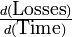 $\frac{d(\text{Losses})}{d(\text{Time})}$